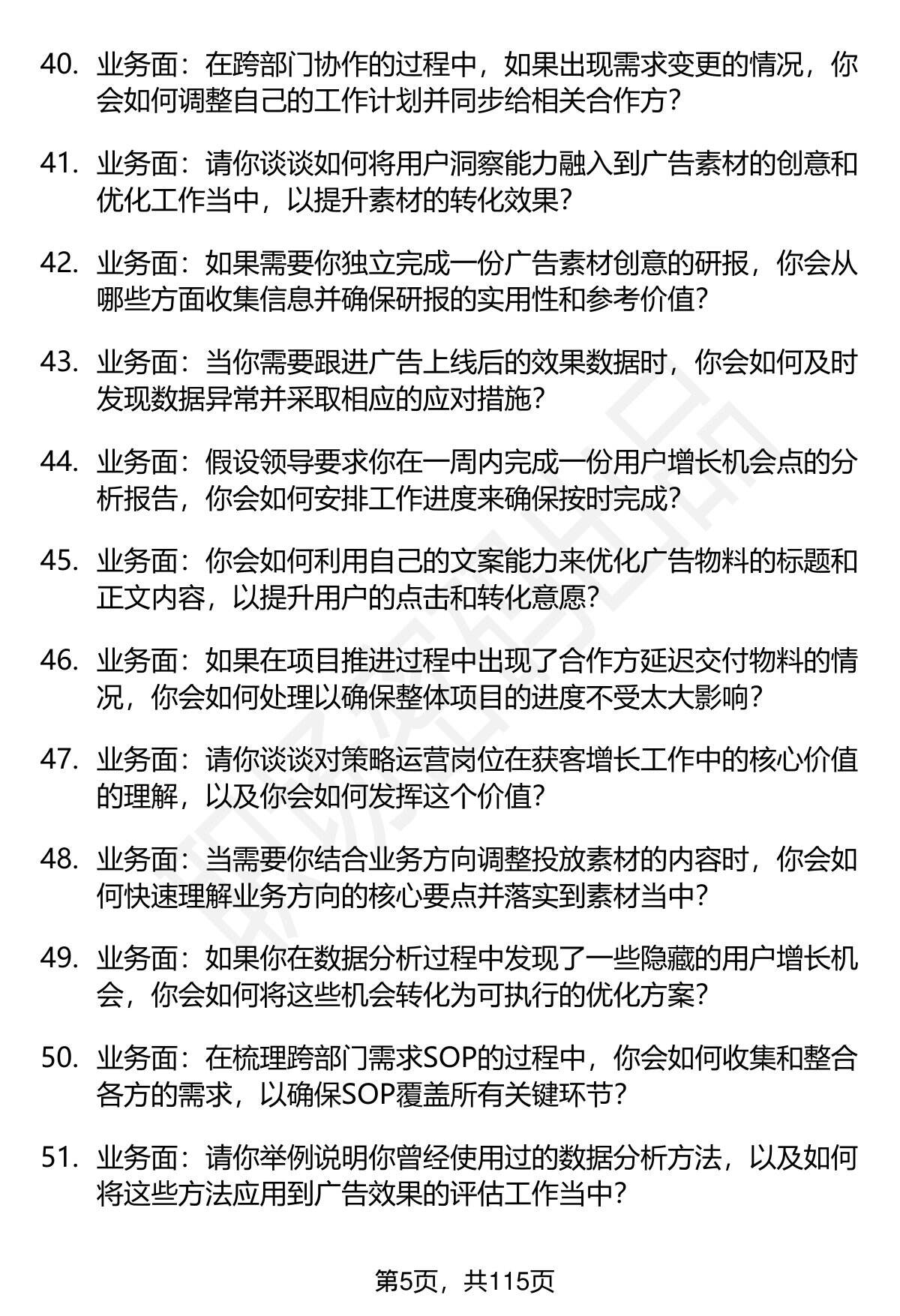 40. 业务面：在跨部门协作的过程中，如果出现需求变更的情况，你会如何调整自己的工作计划并同步给相关合作方？

41. 业务面：请你谈谈如何将用户洞察能力融入到广告素材的创意和优化工作当中，以提升素材的转化效果？

42. 业务面：如果需要你独立完成一份广告素材创意的研报，你会从哪些方面收集信息并确保研报的实用性和参考价值？

43. 业务面：当你需要跟进广告上线后的效果数据时，你会如何及时发现数据异常并采取相应的应对措施？

44. 业务面：假设领导要求你在一周内完成一份用户增长机会点的分析报告，你会如何安排工作进度来确保按时完成？

45. 业务面：你会如何利用自己的文案能力来优化广告物料的标题和正文内容，以提升用户的点击和转化意愿？

46. 业务面：如果在项目推进过程中出现了合作方延迟交付物料的情况，你会如何处理以确保整体项目的进度不受太大影响？

47. 业务面：请你谈谈对策略运营岗位在获客增长工作中的核心价值的理解，以及你会如何发挥这个价值？

48. 业务面：当需要你结合业务方向调整投放素材的内容时，你会如何快速理解业务方向的核心要点并落实到素材当中？

49. 业务面：如果你在数据分析过程中发现了一些隐藏的用户增长机会，你会如何将这些机会转化为可执行的优化方案？

50. 业务面：在梳理跨部门需求SOP的过程中，你会如何收集和整合各方的需求，以确保SOP覆盖所有关键环节？

51. 业务面：请你举例说明你曾经使用过的数据分析方法，以及如何将这些方法应用到广告效果的评估工作当中？

第5页，共115页